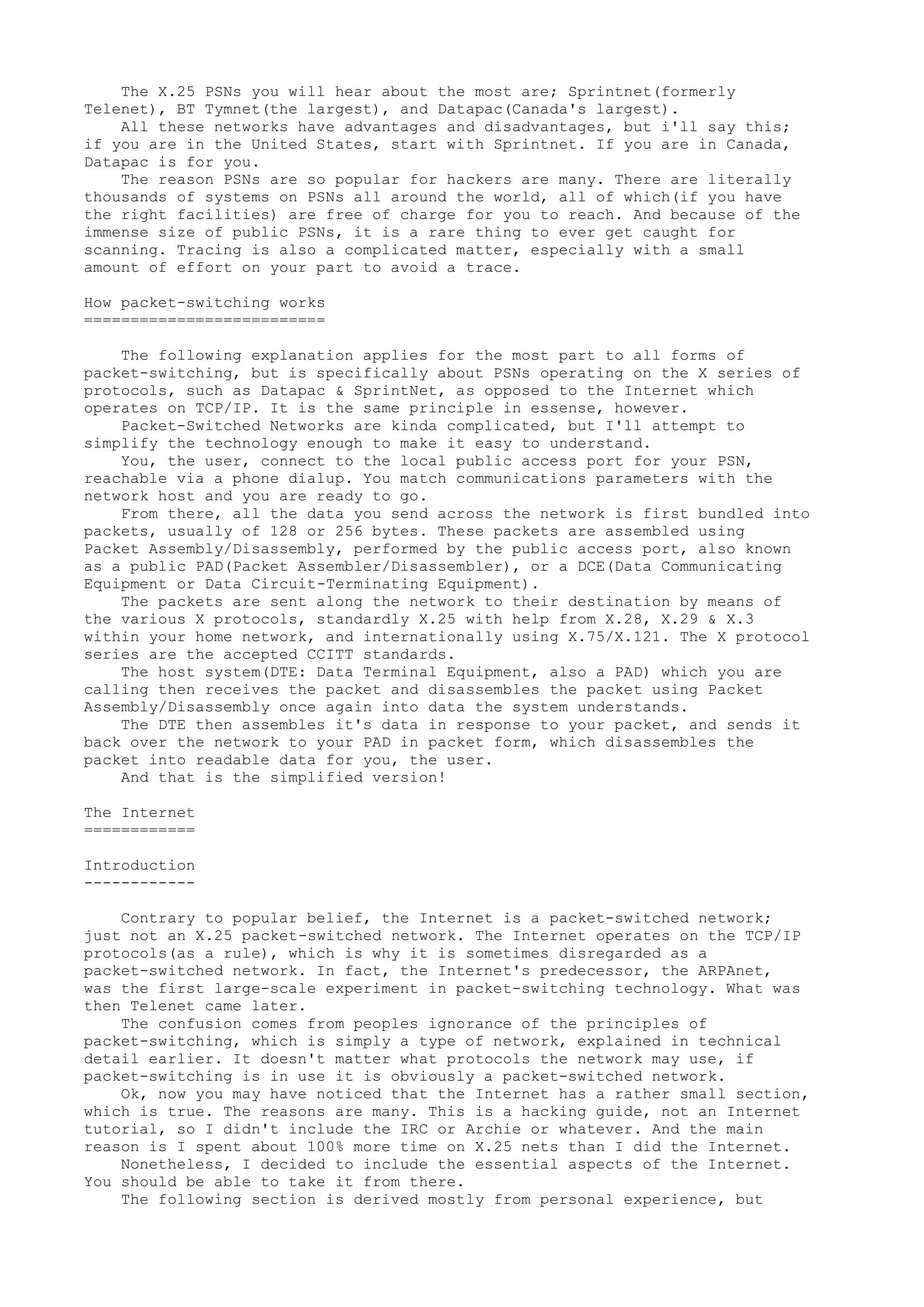 The X.25 PSNs you will hear about the most are; Sprintnet(formerly Telenet), BT Tymnet(the largest), and Datapac(Canada's largest).
All these networks have advantages and disadvantages, but i'll say this; if you are in the United States, start with Sprintnet. If you are in Canada, Datapac is for you.
The reason PSNs are so popular for hackers are many. There are literally thousands of systems on PSNs all around the world, all of which(if you have the right facilities) are free of charge for you to reach. And because of the immense size of public PSNs, it is a rare thing to ever get caught for scanning. Tracing is also a complicated matter, especially with a small amount of effort on your part to avoid a trace.

How packet-switching works
==========================

The following explanation applies for the most part to all forms of packet-switching, but is specifically about PSNs operating on the X series of protocols, such as Datapac & SprintNet, as opposed to the Internet which operates on TCP/IP. It is the same principle in essense, however.
Packet-Switched Networks are kinda complicated, but I'll attempt to simplify the technology enough to make it easy to understand.
You, the user, connect to the local public access port for your PSN, reachable via a phone dialup. You match communications parameters with the network host and you are ready to go.
From there, all the data you send across the network is first bundled into packets, usually of 128 or 256 bytes. These packets are assembled using Packet Assembly/Disassembly, performed by the public access port, also known as a public PAD(Packet Assembler/Disassembler), or a DCE(Data Communicating Equipment or Data Circuit-Terminating Equipment).
The packets are sent along the network to their destination by means of the various X protocols, standardly X.25 with help from X.28, X.29 & X.3 within your home network, and internationally using X.75/X.121. The X protocol series are the accepted CCITT standards.
The host system(DTE: Data Terminal Equipment, also a PAD) which you are calling then receives the packet and disassembles the packet using Packet Assembly/Disassembly once again into data the system understands.
The DTE then assembles it's data in response to your packet, and sends it back over the network to your PAD in packet form, which disassembles the packet into readable data for you, the user.
And that is the simplified version!

The Internet
============

Introduction
------------

Contrary to popular belief, the Internet is a packet-switched network; just not an X.25 packet-switched network. The Internet operates on the TCP/IP protocols(as a rule), which is why it is sometimes disregarded as a packet-switched network. In fact, the Internet's predecessor, the ARPAnet, was the first large-scale experiment in packet-switching technology. What was then Telenet came later.
The confusion comes from peoples ignorance of the principles of packet-switching, which is simply a type of network, explained in technical detail earlier. It doesn't matter what protocols the network may use, if packet-switching is in use it is obviously a packet-switched network.
Ok, now you may have noticed that the Internet has a rather small section, which is true. The reasons are many. This is a hacking guide, not an Internet tutorial, so I didn't include the IRC or Archie or whatever. And the main reason is I spent about 100% more time on X.25 nets than I did the Internet.
Nonetheless, I decided to include the essential aspects of the Internet. You should be able to take it from there.
The following section is derived mostly from personal experience, but